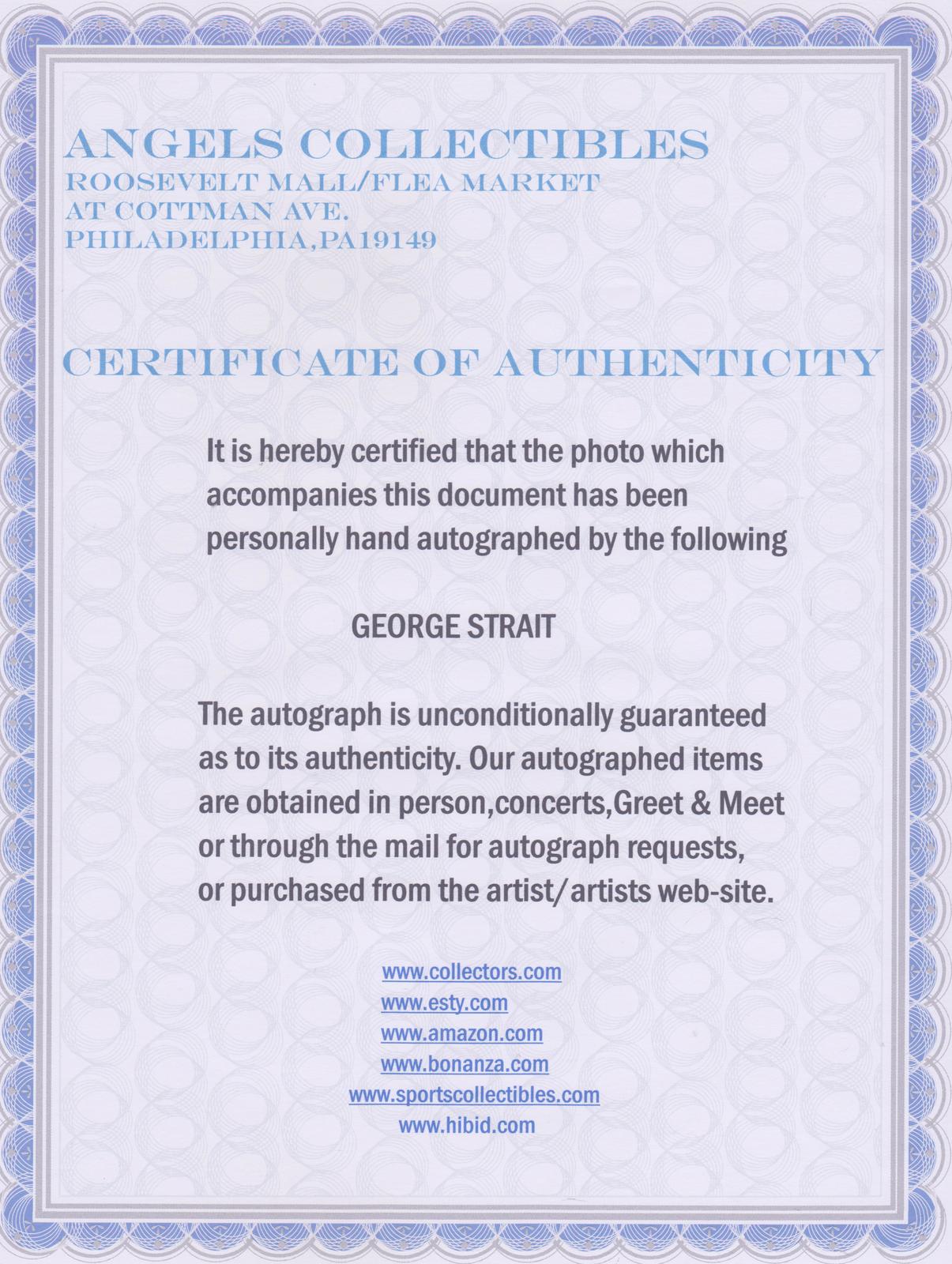 ANGELS COLLECTIBLES
ROOSEVELT MALL/FLEA MARKET
AT COTTMAN AVE.
PHILADELPHIA,PA19149

CERTIFICATE OF AUTHENTICITY

It is hereby certified that the photo which accompanies this document has been personally hand autographed by the following

GEORGE STRAIT

The autograph is unconditionally guaranteed as to its authenticity. Our autographed items are obtained in person,concerts,Greet & Meet or through the mail for autograph requests, or purchased from the artist/artists web-site.

www.collectors.com
www.esty.com
www.amazon.com
www.bonanza.com
www.sportscollectibles.com
www.hibid.com